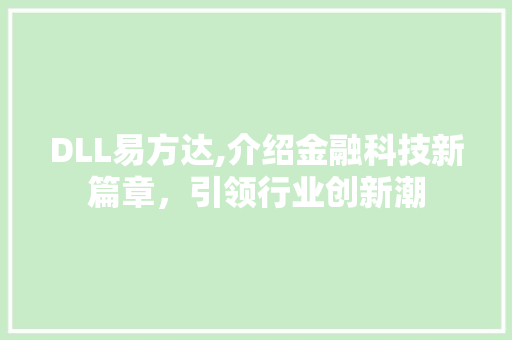 DLL易方达,介绍金融科技新篇章，引领行业创新潮